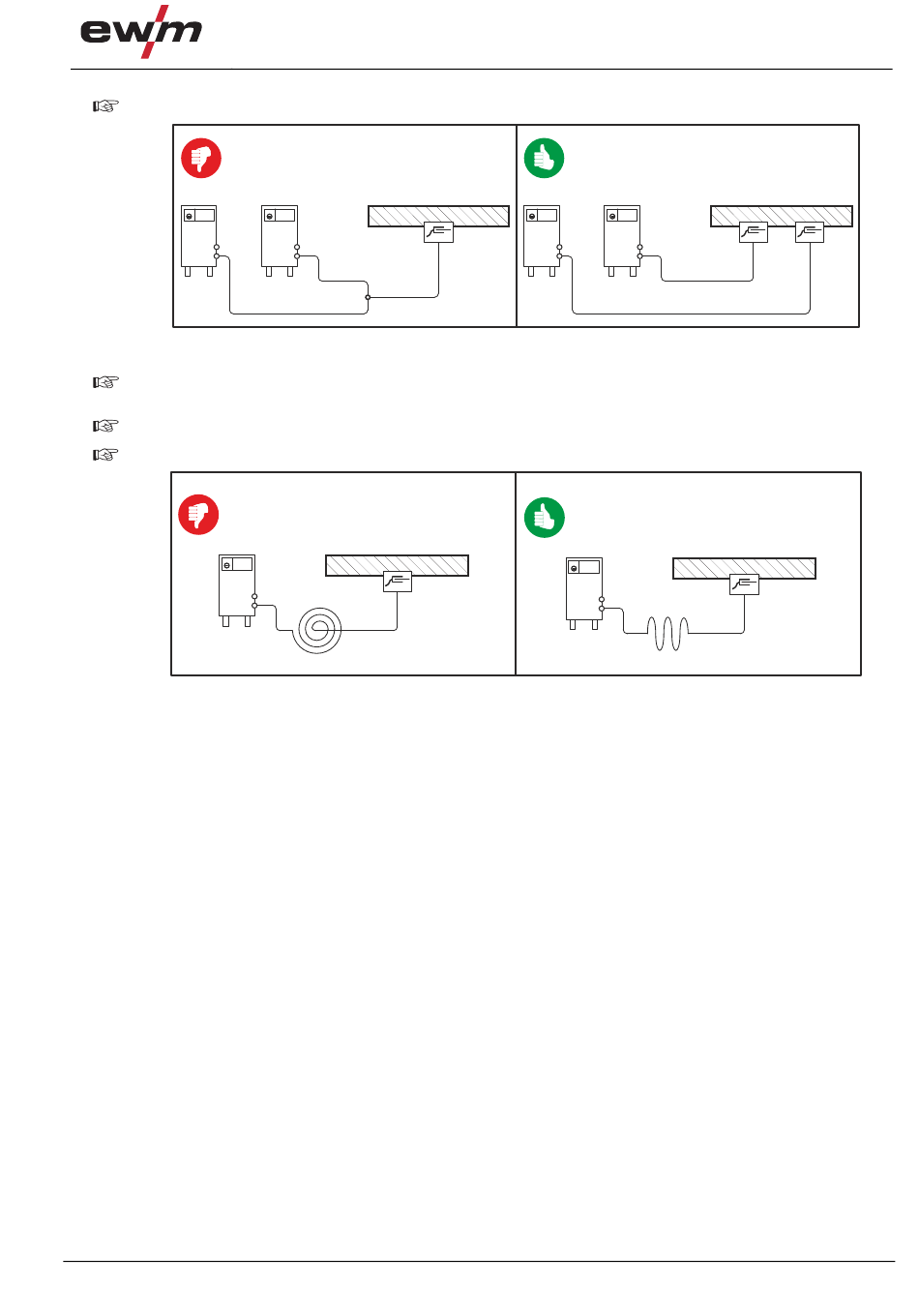 ewm